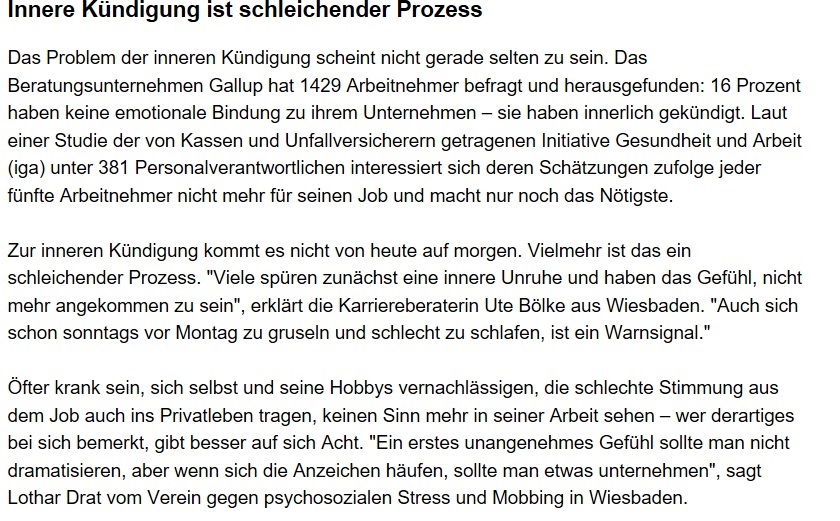 Innere Kündigung ist schleichender Prozess

Das Problem der inneren Kündigung scheint nicht gerade selten zu sein. Das Beratungsunternehmen Gallup hat 1429 Arbeitnehmer befragt und herausgefunden: 16 Prozent haben keine emotionale Bindung zu ihrem Unternehmen – sie haben innerlich gekündigt. Laut einer Studie der von Kassen und Unfallversicherern getragenen Initiative Gesundheit und Arbeit (iga) unter 381 Personalverantwortlichen interessiert sich deren Schätzungen zufolge jeder fünfte Arbeitnehmer nicht mehr für seinen Job und macht nur noch das Nötigste.

Zur inneren Kündigung kommt es nicht von heute auf morgen. Vielmehr ist das ein schleichender Prozess. "Viele spüren zunächst eine innere Unruhe und haben das Gefühl, nicht mehr angekommen zu sein", erklärt die Karriereberaterin Ute Bölke aus Wiesbaden. "Auch sich schon sonntags vor Montag zu gruseln und schlecht zu schlafen, ist ein Warnsignal."

Öfter krank sein, sich selbst und seine Hobbys vernachlässigen, die schlechte Stimmung aus dem Job auch ins Privatleben tragen, keinen Sinn mehr in seiner Arbeit sehen – wer derartiges bei sich bemerkt, gibt besser auf sich Acht. "Ein erstes unangenehmes Gefühl sollte man nicht dramatisieren, aber wenn sich die Anzeichen häufen, sollte man etwas unternehmen", sagt Lothar Drat vom Verein gegen psychosozialen Stress und Mobbing in Wiesbaden.